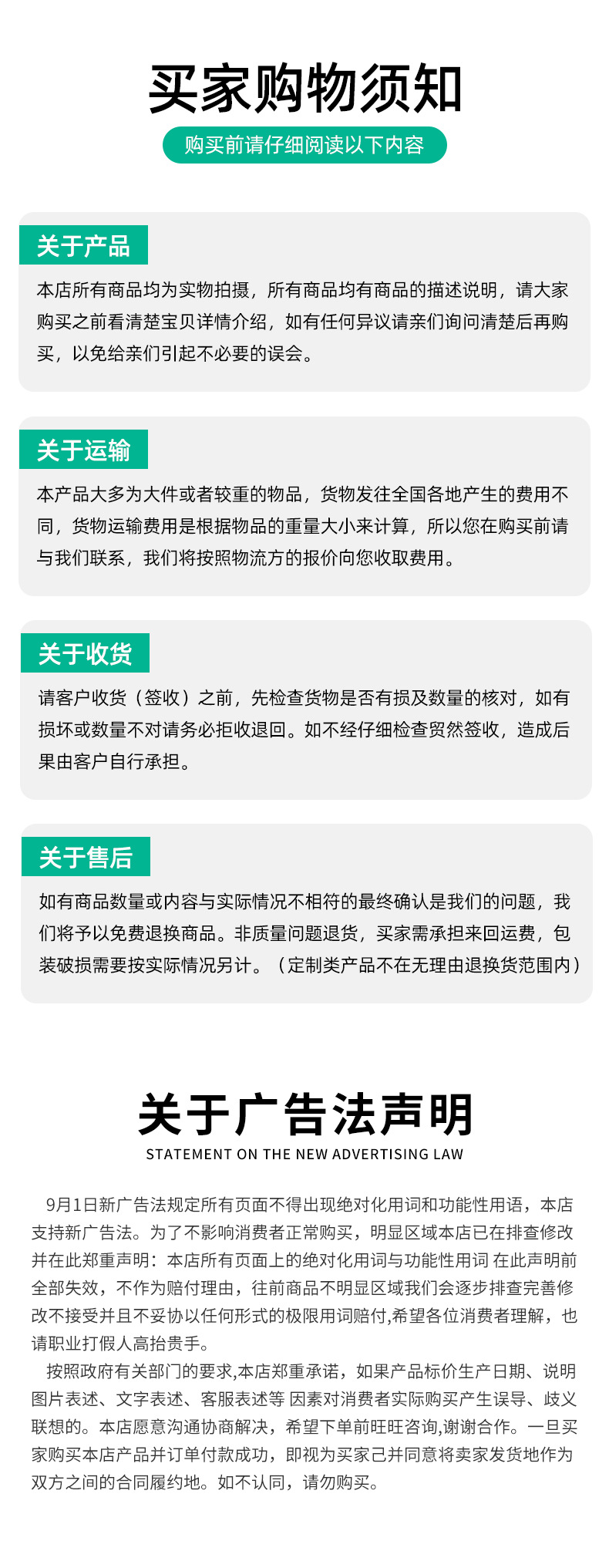 买家购物须知

购买前请仔细阅读以下内容

关于产品

本店所有商品均为实物拍摄，所有商品均有商品的描述说明，请大家购买之前看清楚宝贝详情介绍，如有任何异议请亲们询问清楚后再购买，以免给亲们引起不必要的误会。

关于运输

本产品大多为大件或者较重的物品，货物发往全国各地产生的费用不同，货物运输费用是根据物品的重量大小来计算，所以您在购买前请与我们联系，我们将按照物流方的报价向您收取费用。

关于收货

请客户收货（签收）之前，先检查货物是否有损及数量的核对，如有损坏或数量不对请务必拒收退回。如不经仔细检查贸然签收，造成后果由客户自行承担。

关于售后

如有商品数量或内容与实际情况不相符的最终确认是我们的问题，我们将予以免费退换商品。非质量问题退货，买家需承担来回运费，包装破损需要按实际情况另计。（定制类产品不在无理由退换货范围内）

关于广告法声明

STATEMENT ON THE NEW ADVERTISING LAW

9月1日新广告法规定所有页面不得出现绝对化用词和功能性用语，本店支持新广告法。为了不影响消费者正常购买，明显区域本店已在排查修改并在此郑重声明：本店所有页面上的绝对化用词与功能性用词 在此声明前全部失效，不作为赔付理由，往前商品不明显区域我们会逐步排查完善修改不接受并且不妥协以任何形式的极限用词赔付,希望各位消费者理解，也请职业打假人高抬贵手。

按照政府有关部门的要求,本店郑重承诺，如果产品标价生产日期、说明图片表述、文字表述、客服表述等 因素对消费者实际购买产生误导、歧义联想的。本店愿意沟通协商解决，希望下单前旺旺咨询,谢谢合作。一旦买家购买本店产品并订单付款成功，即视为买家己并同意将卖家发货地作为双方之间的合同履约地。如不认同，请勿购买。